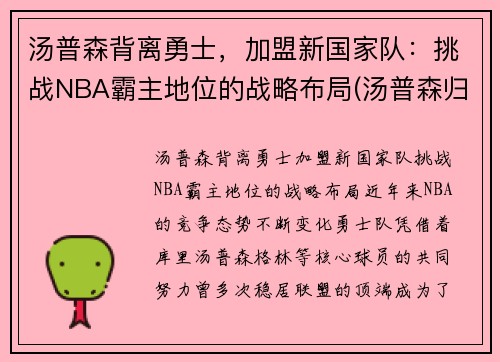 汤普森背离勇士，加盟新国家队：挑战NBA霸主地位的战略布局(汤普森归

汤普森背离勇士加盟新国家队挑战NBA霸主地位的战略布局近年来NBA的竞争态势不断变化勇士队凭借着库里汤普森格林等核心球员的共同努力曾多次稳居联盟的顶端成为了